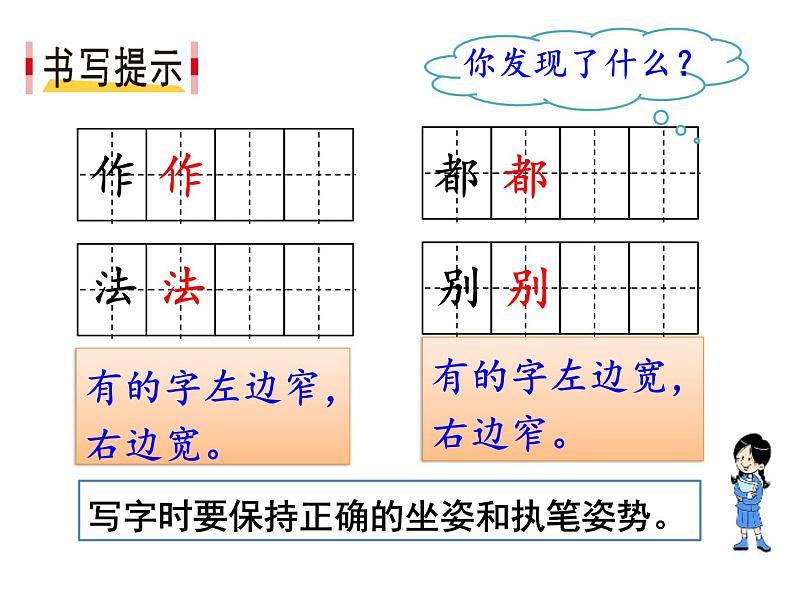 书写提示

你发现了什么？

作 作

法 法

有的字左边窄，右边宽。

都 都

别 别

有的字左边宽，右边窄。

写字时要保持正确的坐姿和执笔姿势。